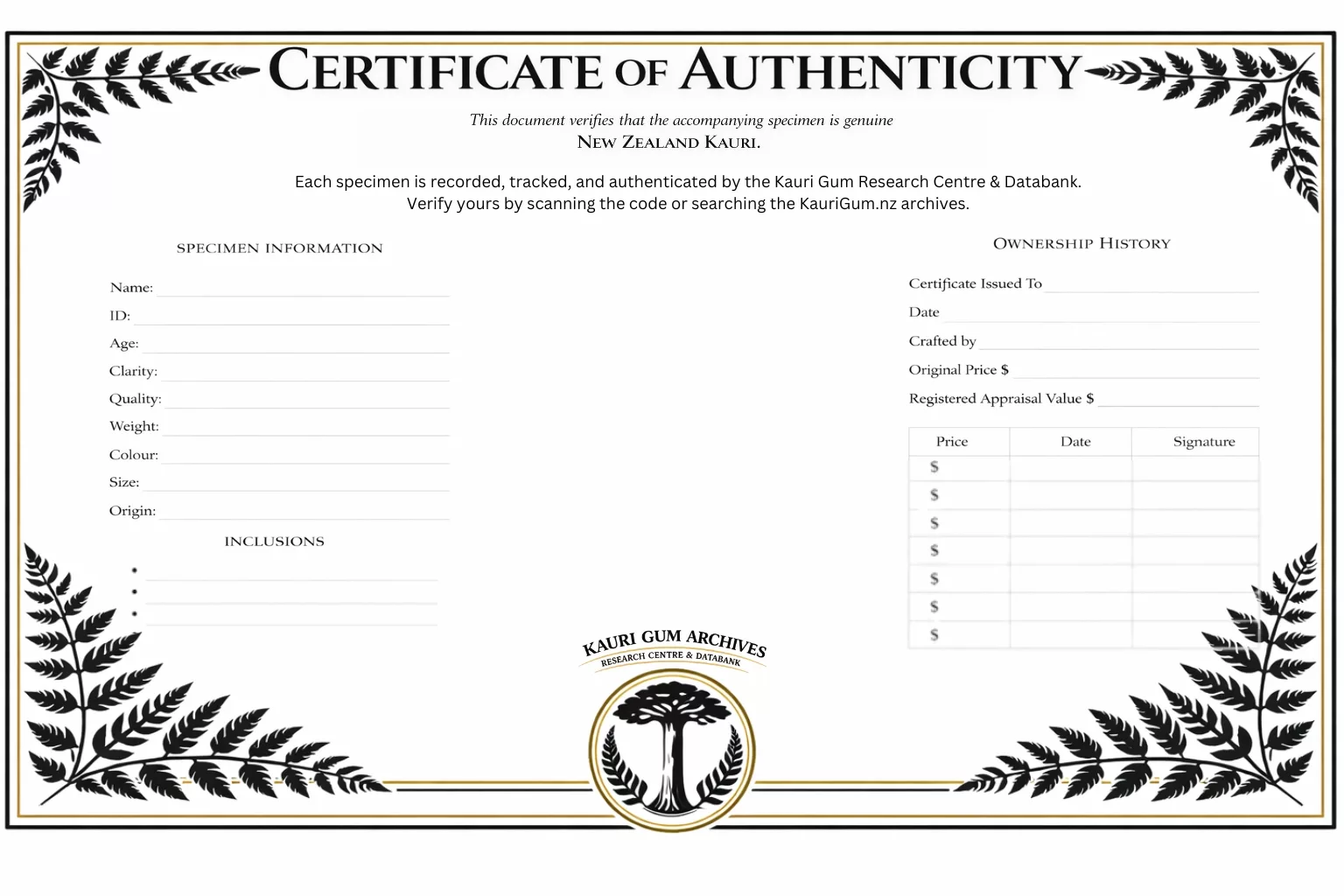 CERTIFICATE OF AUTHENTICITY

This document verifies that the accompanying specimen is genuine
NEW ZEALAND KAURI.

Each specimen is recorded, tracked, and authenticated by the Kauri Gum Research Centre & Databank.
Verify yours by scanning the code or searching the KauriGum.nz archives.

SPECIMEN INFORMATION

Name:
ID:
Age:
Clarity:
Quality:
Weight:
Colour:
Size:
Origin:

INCLUSIONS

•
•
•

OWNERSHIP HISTORY

Certificate Issued To
Date
Crafted by
Original Price $
Registered Appraisal Value $

| Price | Date | Signature |
|---|---|---|
| $ | | |
| $ | | |
| $ | | |
| $ | | |
| $ | | |
| $ | | |
| $ | | |

KAURI GUM ARCHIVES
RESEARCH CENTRE & DATABANK